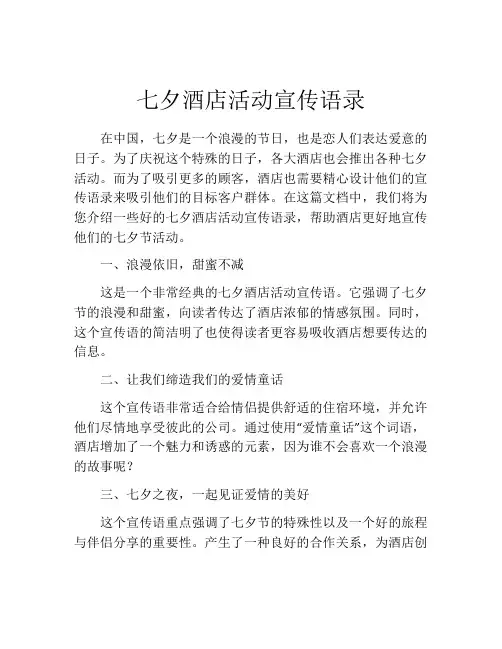 七夕酒店活动宣传语录

在中国，七夕是一个浪漫的节日，也是恋人们表达爱意的日子。为了庆祝这个特殊的日子，各大酒店也会推出各种七夕活动。而为了吸引更多的顾客，酒店也需要精心设计他们的宣传语录来吸引他们的目标客户群体。在这篇文档中，我们将为您介绍一些好的七夕酒店活动宣传语录，帮助酒店更好地宣传他们的七夕节活动。

一、浪漫依旧，甜蜜不减

这是一个非常经典的七夕酒店活动宣传语。它强调了七夕节的浪漫和甜蜜，向读者传达了酒店浓郁的情感氛围。同时，这个宣传语的简洁明了也使得读者更容易吸收酒店想要传达的信息。

二、让我们缔造我们的爱情童话

这个宣传语非常适合给情侣提供舒适的住宿环境，并允许他们尽情地享受彼此的公司。通过使用“爱情童话”这个词语，酒店增加了一个魅力和诱惑的元素，因为谁不会喜欢一个浪漫的故事呢？

三、七夕之夜，一起见证爱情的美好

这个宣传语重点强调了七夕节的特殊性以及一个好的旅程与伴侣分享的重要性。产生了一种良好的合作关系，为酒店创